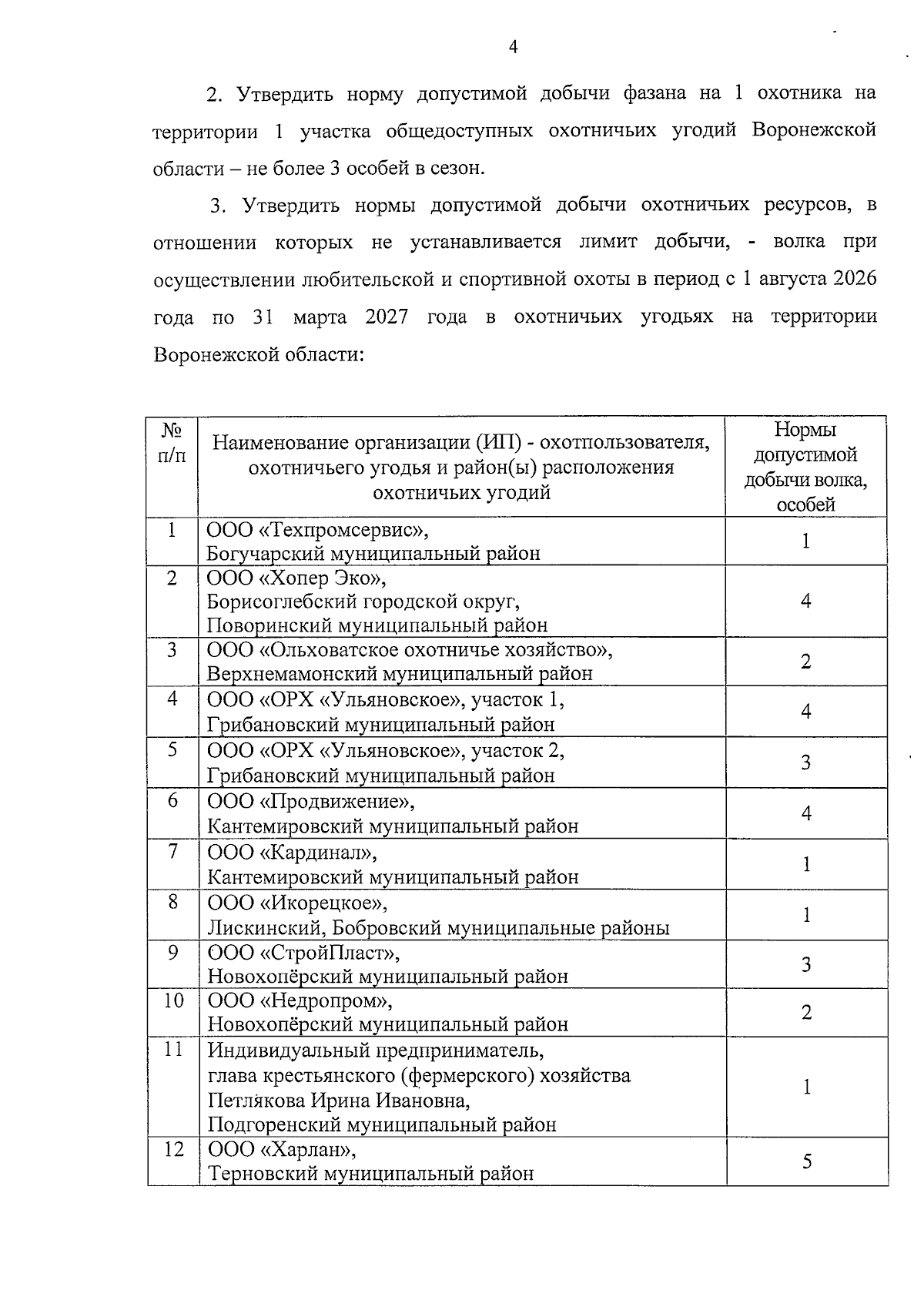 4

2. Утвердить норму допустимой добычи фазана на 1 охотника на территории 1 участка общедоступных охотничьих угодий Воронежской области – не более 3 особей в сезон.

3. Утвердить нормы допустимой добычи охотничьих ресурсов, в отношении которых не устанавливается лимит добычи, - волка при осуществлении любительской и спортивной охоты в период с 1 августа 2026 года по 31 марта 2027 года в охотничьих угодьях на территории Воронежской области:

| № п/п | Наименование организации (ИП) - охотпользователя, охотничьего угодья и район(ы) расположения охотничьих угодий | Нормы допустимой добычи волка, особей |
|---|---|---|
| 1 | ООО «Техпромсервис», Богучарский муниципальный район | 1 |
| 2 | ООО «Хопер Эко», Борисоглебский городской округ, Поворинский муниципальный район | 4 |
| 3 | ООО «Ольховатское охотничье хозяйство», Верхнемамонский муниципальный район | 2 |
| 4 | ООО «ОРХ «Ульяновское», участок 1, Грибановский муниципальный район | 4 |
| 5 | ООО «ОРХ «Ульяновское», участок 2, Грибановский муниципальный район | 3 |
| 6 | ООО «Продвижение», Кантемировский муниципальный район | 4 |
| 7 | ООО «Кардинал», Кантемировский муниципальный район | 1 |
| 8 | ООО «Икорецкое», Лискинский, Бобровский муниципальные районы | 1 |
| 9 | ООО «СтройПласт», Новохопёрский муниципальный район | 3 |
| 10 | ООО «Недропром», Новохопёрский муниципальный район | 2 |
| 11 | Индивидуальный предприниматель, глава крестьянского (фермерского) хозяйства Петлякова Ирина Ивановна, Подгоренский муниципальный район | 1 |
| 12 | ООО «Харлан», Терновский муниципальный район | 5 |